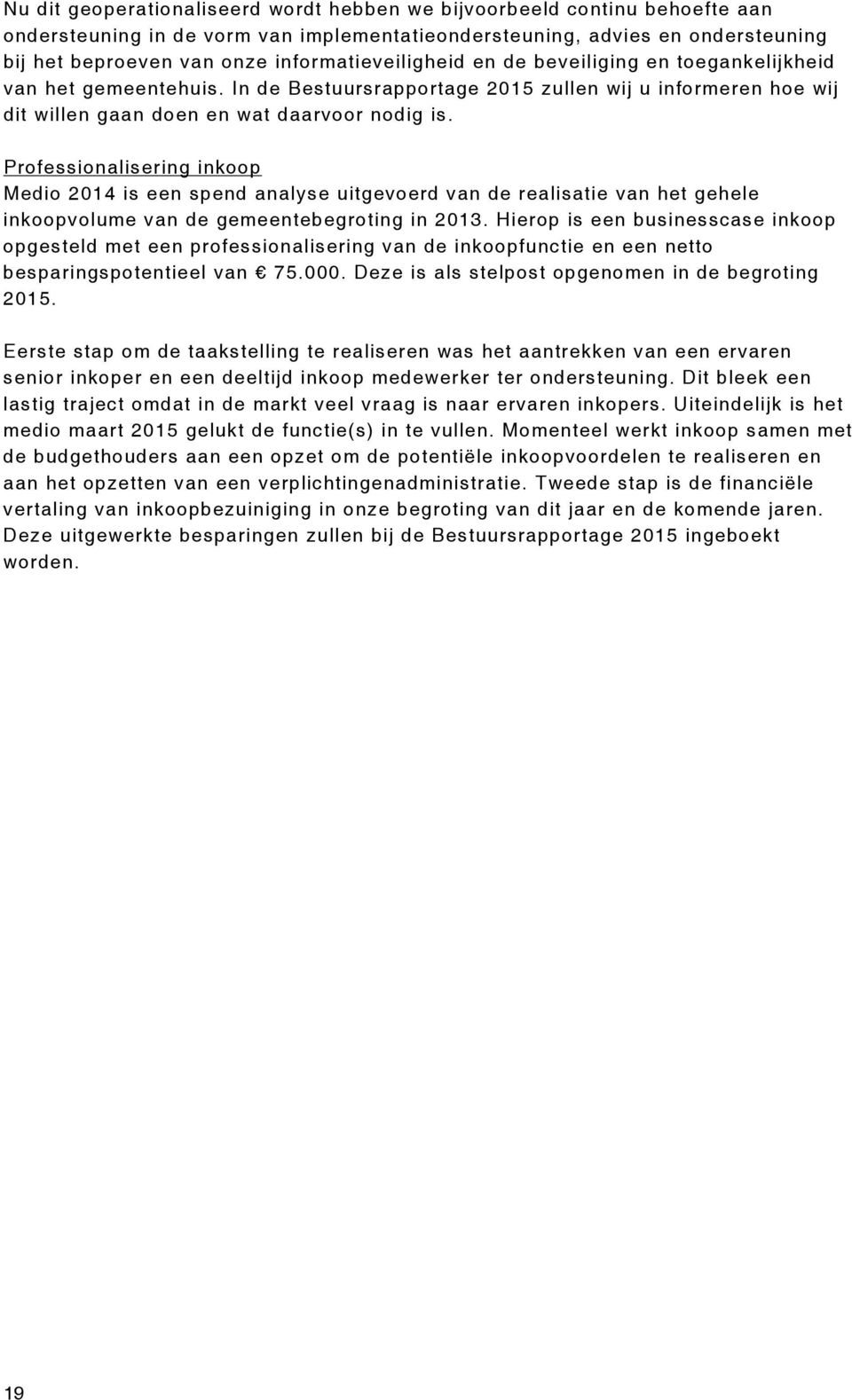 Nu dit geoperationaliseerd wordt hebben we bijvoorbeeld continu behoefte aan ondersteuning in de vorm van implementatieondersteuning, advies en ondersteuning bij het beproeven van onze informatieveiligheid en de beveiliging en toegankelijkheid van het gemeentehuis. In de Bestuursrapportage 2015 zullen wij u informeren hoe wij dit willen gaan doen en wat daarvoor nodig is.

Professionalisering inkoop
Medio 2014 is een spend analyse uitgevoerd van de realisatie van het gehele inkoopvolume van de gemeentebegroting in 2013. Hierop is een businesscase inkoop opgesteld met een professionalisering van de inkoopfunctie en een netto besparingspotentieel van € 75.000. Deze is als stelpost opgenomen in de begroting 2015.

Eerste stap om de taakstelling te realiseren was het aantrekken van een ervaren senior inkoper en een deeltijd inkoop medewerker ter ondersteuning. Dit bleek een lastig traject omdat in de markt veel vraag is naar ervaren inkopers. Uiteindelijk is het medio maart 2015 gelukt de functie(s) in te vullen. Momenteel werkt inkoop samen met de budgethouders aan een opzet om de potentiële inkoopvoordelen te realiseren en aan het opzetten van een verplichtingenadministratie. Tweede stap is de financiële vertaling van inkoopbezuiniging in onze begroting van dit jaar en de komende jaren. Deze uitgewerkte besparingen zullen bij de Bestuursrapportage 2015 ingeboekt worden.

19